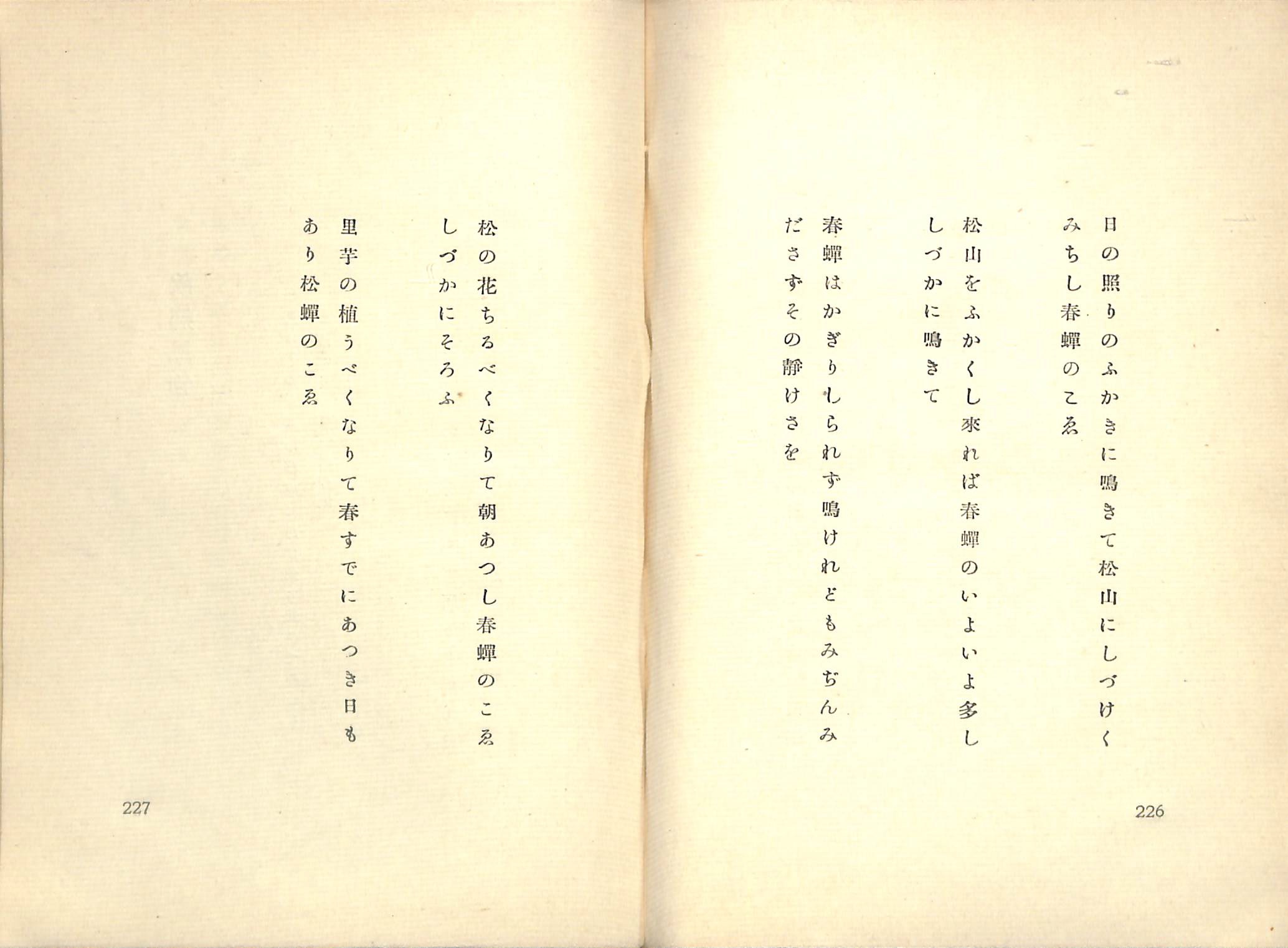 日の照りのふかきに鳴きて松山にしづけく
みちし春蟬のこゑ

松山をふかくし來れば春蟬のいよいよ多し
しづかに鳴きて

春蟬はかぎりしられず鳴けれどもみぢんみ
ださずその靜けさを

226

松の花ちるべくなりて朝あつし春蟬のこゑ
しづかにそろふ

里芋の植うべくなりて春すでにあつき日も
あり松蟬のこゑ

227